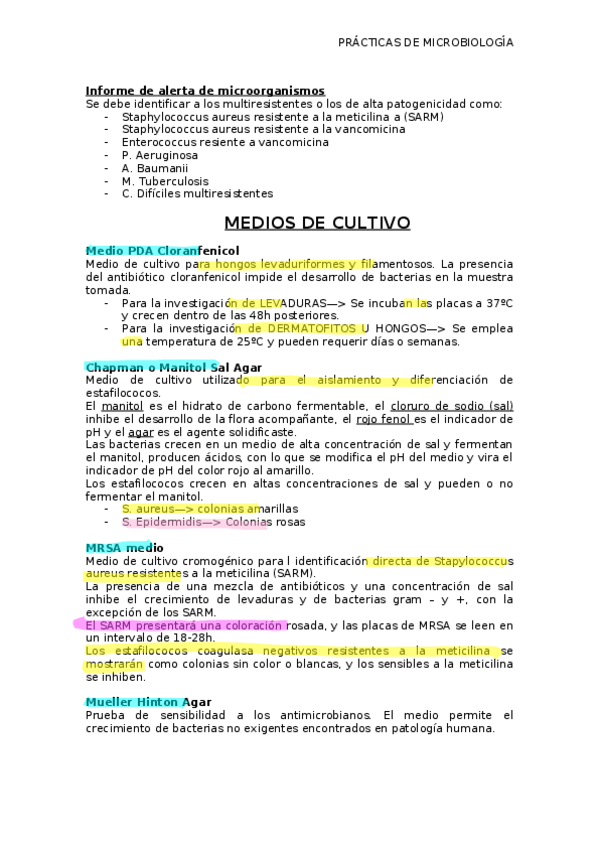 PRÁCTICAS DE MICROBIOLOGÍA

Informe de alerta de microorganismos
Se debe identificar a los multiresistentes o los de alta patogenicidad como:
- Staphylococcus aureus resistente a la meticilina a (SARM)
- Staphylococcus aureus resistente a la vancomicina
- Enterococcus resiente a vancomicina
- P. Aeruginosa
- A. Baumanii
- M. Tuberculosis
- C. Difíciles multiresistentes

MEDIOS DE CULTIVO

Medio PDA Cloranfenicol
Medio de cultivo para hongos levaduriformes y filamentosos. La presencia del antibiótico cloranfenicol impide el desarrollo de bacterias en la muestra tomada.
- Para la investigación de LEVADURAS—> Se incuban las placas a 37ºC y crecen dentro de las 48h posteriores.
- Para la investigación de DERMATOFITOS U HONGOS—> Se emplea una temperatura de 25ºC y pueden requerir días o semanas.

Chapman o Manitol Sal Agar
Medio de cultivo utilizado para el aislamiento y diferenciación de estafilococos.
El manitol es el hidrato de carbono fermentable, el cloruro de sodio (sal) inhibe el desarrollo de la flora acompañante, el rojo fenol es el indicador de pH y el agar es el agente solidificaste.
Las bacterias crecen en un medio de alta concentración de sal y fermentan el manitol, producen ácidos, con lo que se modifica el pH del medio y vira el indicador de pH del color rojo al amarillo.
Los estafilococos crecen en altas concentraciones de sal y pueden o no fermentar el manitol.
- S. aureus—> colonias amarillas
- S. Epidermidis—> Colonias rosas

MRSA medio
Medio de cultivo cromogénico para l identificación directa de Stapylococcus aureus resistentes a la meticilina (SARM).
La presencia de una mezcla de antibióticos y una concentración de sal inhibe el crecimiento de levaduras y de bacterias gram – y +, con la excepción de los SARM.
El SARM presentará una coloración rosada, y las placas de MRSA se leen en un intervalo de 18-28h.
Los estafilococos coagulasa negativos resistentes a la meticilina se mostrarán como colonias sin color o blancas, y los sensibles a la meticilina se inhiben.

Mueller Hinton Agar
Prueba de sensibilidad a los antimicrobianos. El medio permite el crecimiento de bacterias no exigentes encontrados en patología humana.